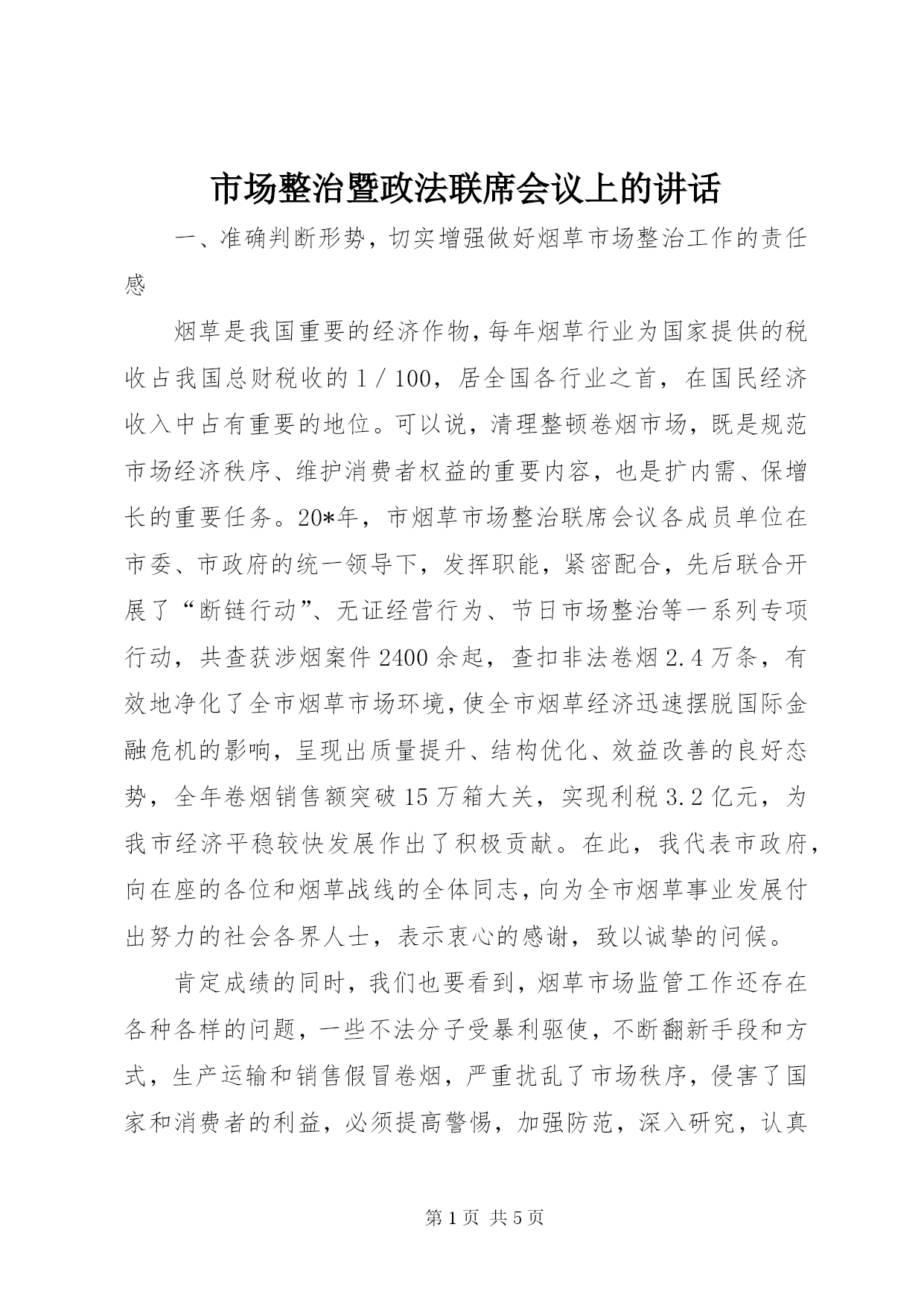 市场整治暨政法联席会议上的讲话

一、准确判断形势，切实增强做好烟草市场整治工作的责任感

烟草是我国重要的经济作物，每年烟草行业为国家提供的税收占我国总财税收的1／100，居全国各行业之首，在国民经济收入中占有重要的地位。可以说，清理整顿卷烟市场，既是规范市场经济秩序、维护消费者权益的重要内容，也是扩内需、保增长的重要任务。20*年，市烟草市场整治联席会议各成员单位在市委、市政府的统一领导下，发挥职能，紧密配合，先后联合开展了“断链行动”、无证经营行为、节日市场整治等一系列专项行动，共查获涉烟案件2400余起，查扣非法卷烟2.4万条，有效地净化了全市烟草市场环境，使全市烟草经济迅速摆脱国际金融危机的影响，呈现出质量提升、结构优化、效益改善的良好态势，全年卷烟销售额突破15万箱大关，实现利税3.2亿元，为我市经济平稳较快发展作出了积极贡献。在此，我代表市政府，向在座的各位和烟草战线的全体同志，向为全市烟草事业发展付出努力的社会各界人士，表示衷心的感谢，致以诚挚的问候。

肯定成绩的同时，我们也要看到，烟草市场监管工作还存在各种各样的问题，一些不法分子受暴利驱使，不断翻新手段和方式，生产运输和销售假冒卷烟，严重扰乱了市场秩序，侵害了国家和消费者的利益，必须提高警惕，加强防范，深入研究，认真

第1页 共5页